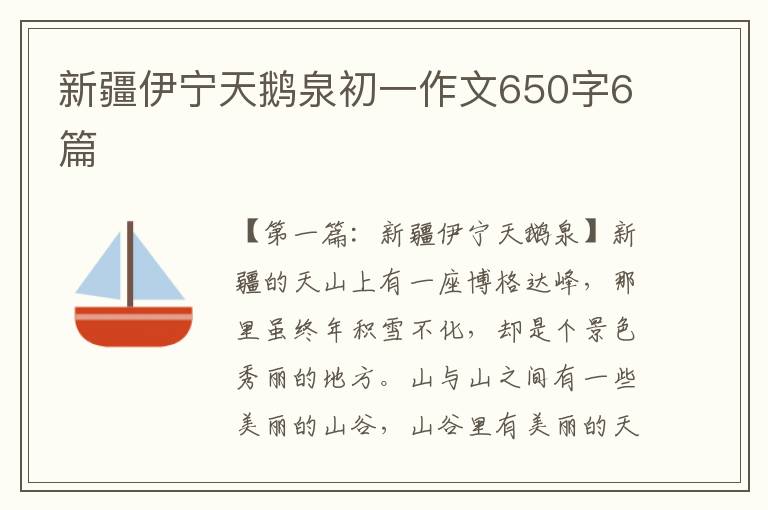 新疆伊宁天鹅泉初一作文650字6篇

【第一篇：新疆伊宁天鹅泉】新疆的天山上有一座博格达峰，那里虽终年积雪不化，却是个景色秀丽的地方。山与山之间有一些美丽的山谷，山谷里有美丽的天